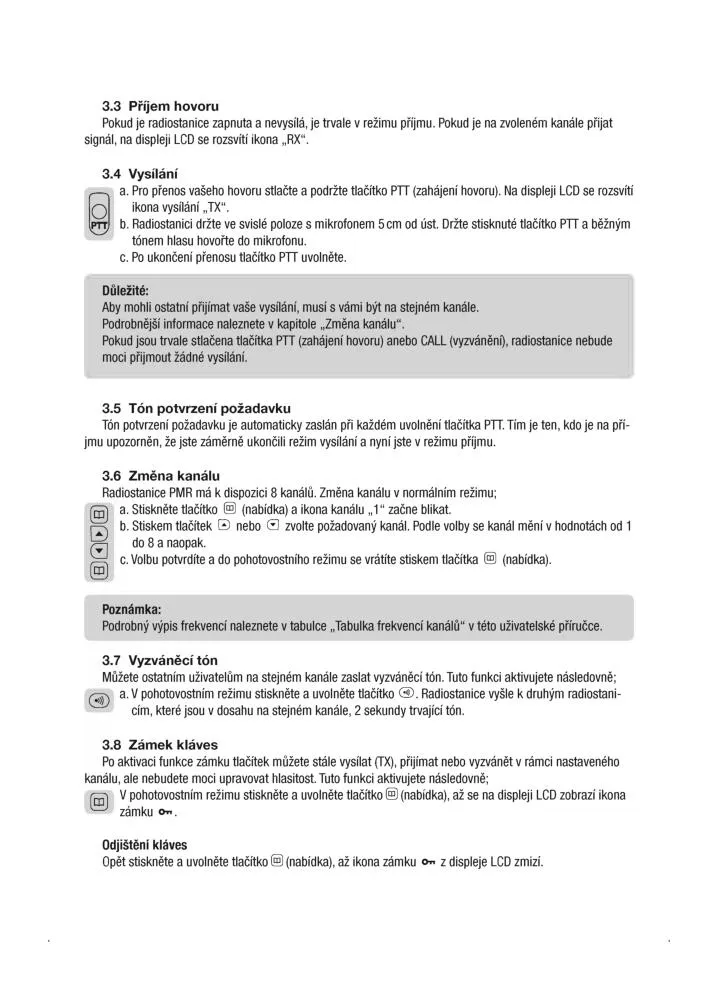 3.3 Příjem hovoru

Pokud je radiostanice zapnuta a nevysílá, je trvale v režimu příjmu. Pokud je na zvoleném kanále přijat signál, na displeji LCD se rozsvítí ikona „RX“.

3.4 Vysílání

PTT

a. Pro přenos vašeho hovoru stlačte a podržte tlačítko PTT (zahájení hovoru). Na displeji LCD se rozsvítí ikona vysílání „TX“.
b. Radiostanici držte ve svislé poloze s mikrofonem 5 cm od úst. Držte stisknuté tlačítko PTT a běžným tónem hlasu hovořte do mikrofonu.
c. Po ukončení přenosu tlačítko PTT uvolněte.

Důležité:
Aby mohli ostatní přijímat vaše vysílání, musí s vámi být na stejném kanále.
Podrobnější informace naleznete v kapitole „Změna kanálu“.
Pokud jsou trvale stlačena tlačítka PTT (zahájení hovoru) anebo CALL (vyzvánění), radiostanice nebude moci přijmout žádné vysílání.

3.5 Tón potvrzení požadavku

Tón potvrzení požadavku je automaticky zaslán při každém uvolnění tlačítka PTT. Tím je ten, kdo je na příjmu upozorněn, že jste záměrně ukončili režim vysílání a nyní jste v režimu příjmu.

3.6 Změna kanálu

Radiostanice PMR má k dispozici 8 kanálů. Změna kanálu v normálním režimu;
a. Stiskněte tlačítko (nabídka) a ikona kanálu „1“ začne blikat.
b. Stiskem tlačítek nebo zvolte požadovaný kanál. Podle volby se kanál mění v hodnotách od 1 do 8 a naopak.
c. Volbu potvrdíte a do pohotovostního režimu se vrátíte stiskem tlačítka (nabídka).

Poznámka:
Podrobný výpis frekvencí naleznete v tabulce „Tabulka frekvencí kanálů“ v této uživatelské příručce.

3.7 Vyzváněcí tón

Můžete ostatním uživatelům na stejném kanále zaslat vyzváněcí tón. Tuto funkci aktivujete následovně;
a. V pohotovostním režimu stiskněte a uvolněte tlačítko . Radiostanice vyšle k druhým radiostanicím, které jsou v dosahu na stejném kanále, 2 sekundy trvající tón.

3.8 Zámek kláves

Po aktivaci funkce zámku tlačítek můžete stále vysílat (TX), přijímat nebo vyzvánět v rámci nastaveného kanálu, ale nebudete moci upravovat hlasitost. Tuto funkci aktivujete následovně;
V pohotovostním režimu stiskněte a uvolněte tlačítko (nabídka), až se na displeji LCD zobrazí ikona zámku .

Odjištění kláves
Opět stiskněte a uvolněte tlačítko (nabídka), až ikona zámku z displeje LCD zmizí.